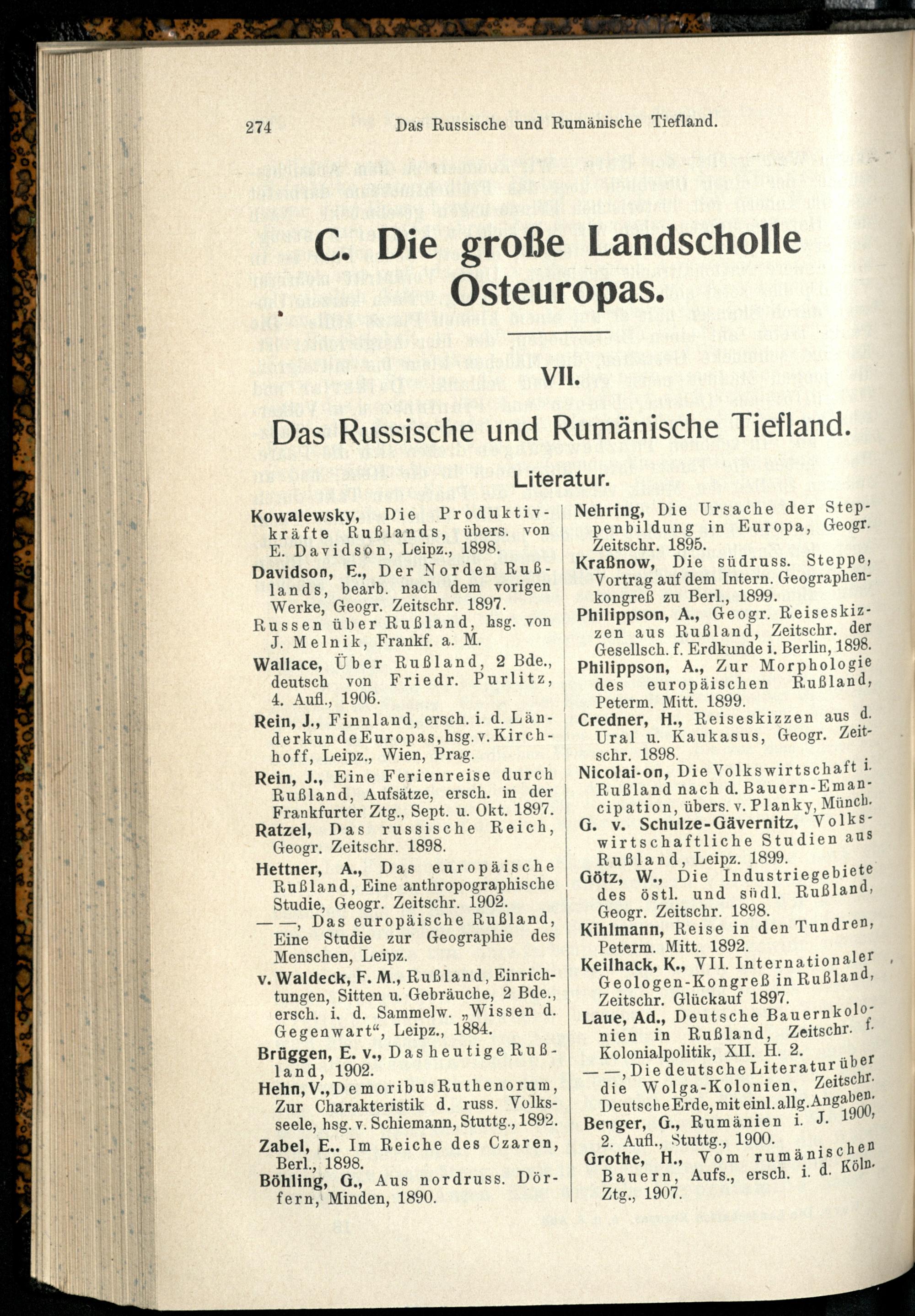 274 Das Russische und Rumänische Tiefland.

C. Die große Landscholle Osteuropas.

VII.

Das Russische und Rumänische Tiefland.

Literatur.

Kowalewsky, Die Produktivkräfte Rußlands, übers. von E. Davidson, Leipz., 1898.

Davidson, E., Der Norden Rußlands, bearb. nach dem vorigen Werke, Geogr. Zeitschr. 1897.

Russen über Rußland, hsg. von J. Melnik, Frankf. a. M.

Wallace, Über Rußland, 2 Bde., deutsch von Friedr. Purlitz, 4. Aufl., 1906.

Rein, J., Finnland, ersch. i. d. Länderkunde Europas, hsg. v. Kirchhoff, Leipz., Wien, Prag.

Rein, J., Eine Ferienreise durch Rußland, Aufsätze, ersch. in der Frankfurter Ztg., Sept. u. Okt. 1897.

Ratzel, Das russische Reich, Geogr. Zeitschr. 1898.

Hettner, A., Das europäische Rußland, Eine anthropographische Studie, Geogr. Zeitschr. 1902.

— —, Das europäische Rußland, Eine Studie zur Geographie des Menschen, Leipz.

v. Waldeck, F. M., Rußland, Einrichtungen, Sitten u. Gebräuche, 2 Bde., ersch. i. d. Sammelw. „Wissen d. Gegenwart“, Leipz., 1884.

Brüggen, E. v., Das heutige Rußland, 1902.

Hehn, V., De moribus Ruthenorum, Zur Charakteristik d. russ. Volksseele, hsg. v. Schiemann, Stuttg., 1892.

Zabel, E.. Im Reiche des Czaren, Berl., 1898.

Böhling, G., Aus nordruss. Dörfern, Minden, 1890.

Nehring, Die Ursache der Steppenbildung in Europa, Geogr. Zeitschr. 1895.

Kraßnow, Die südruss. Steppe, Vortrag auf dem Intern. Geographenkongreß zu Berl., 1899.

Philippson, A., Geogr. Reiseskizzen aus Rußland, Zeitschr. der Gesellsch. f. Erdkunde i. Berlin, 1898.

Philippson, A., Zur Morphologie des europäischen Rußland, Peterm. Mitt. 1899.

Credner, H., Reiseskizzen aus d. Ural u. Kaukasus, Geogr. Zeitschr. 1898.

Nicolai-on, Die Volkswirtschaft i. Rußland nach d. Bauern-Emancipation, übers. v. Planky, Münch.

G. v. Schulze-Gävernitz, Volkswirtschaftliche Studien aus Rußland, Leipz. 1899.

Götz, W., Die Industriegebiete des östl. und südl. Rußland, Geogr. Zeitschr. 1898.

Kihlmann, Reise in den Tundren, Peterm. Mitt. 1892.

Keilhack, K., VII. Internationaler Geologen-Kongreß in Rußland, Zeitschr. Glückauf 1897.

Laue, Ad., Deutsche Bauernkolonien in Rußland, Zeitschr. f. Kolonialpolitik, XII. H. 2.

— —, Die deutsche Literatur über die Wolga-Kolonien, Zeitschr. Deutsche Erde, mit einl. allg. Angaben.

Benger, G., Rumänien i. J. 1900, 2. Aufl., Stuttg., 1900.

Grothe, H., Vom rumänischen Bauern, Aufs., ersch. i. d. Köln. Ztg., 1907.